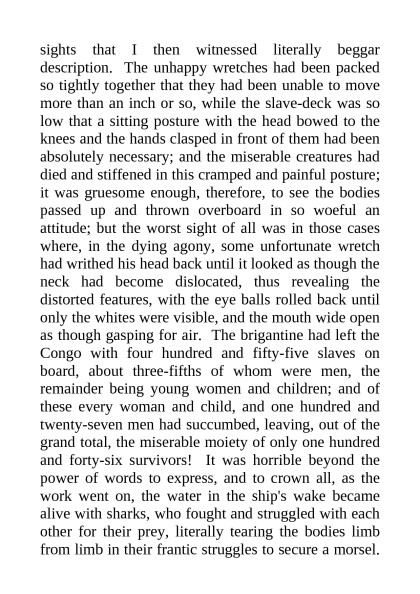 sights that I then witnessed literally beggar description. The unhappy wretches had been packed so tightly together that they had been unable to move more than an inch or so, while the slave-deck was so low that a sitting posture with the head bowed to the knees and the hands clasped in front of them had been absolutely necessary; and the miserable creatures had died and stiffened in this cramped and painful posture; it was gruesome enough, therefore, to see the bodies passed up and thrown overboard in so woeful an attitude; but the worst sight of all was in those cases where, in the dying agony, some unfortunate wretch had writhed his head back until it looked as though the neck had become dislocated, thus revealing the distorted features, with the eye balls rolled back until only the whites were visible, and the mouth wide open as though gasping for air. The brigantine had left the Congo with four hundred and fifty-five slaves on board, about three-fifths of whom were men, the remainder being young women and children; and of these every woman and child, and one hundred and twenty-seven men had succumbed, leaving, out of the grand total, the miserable moiety of only one hundred and forty-six survivors! It was horrible beyond the power of words to express, and to crown all, as the work went on, the water in the ship's wake became alive with sharks, who fought and struggled with each other for their prey, literally tearing the bodies limb from limb in their frantic struggles to secure a morsel.